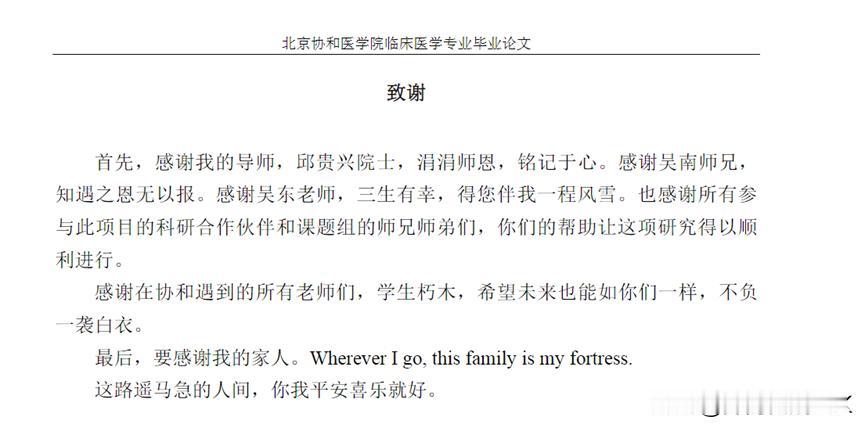 北京协和医学院临床医学专业毕业论文

致谢

首先，感谢我的导师，邱贵兴院士，涓涓师恩，铭记于心。感谢吴南师兄，知遇之恩无以报。感谢吴东老师，三生有幸，得您伴我一程风雪。也感谢所有参与此项目的科研合作伙伴和课题组的师兄师弟们，你们的帮助让这项研究得以顺利进行。

感谢在协和遇到的所有老师们，学生朽木，希望未来也能如你们一样，不负一袭白衣。

最后，要感谢我的家人。Wherever I go, this family is my fortress.

这路遥马急的人间，你我平安喜乐就好。